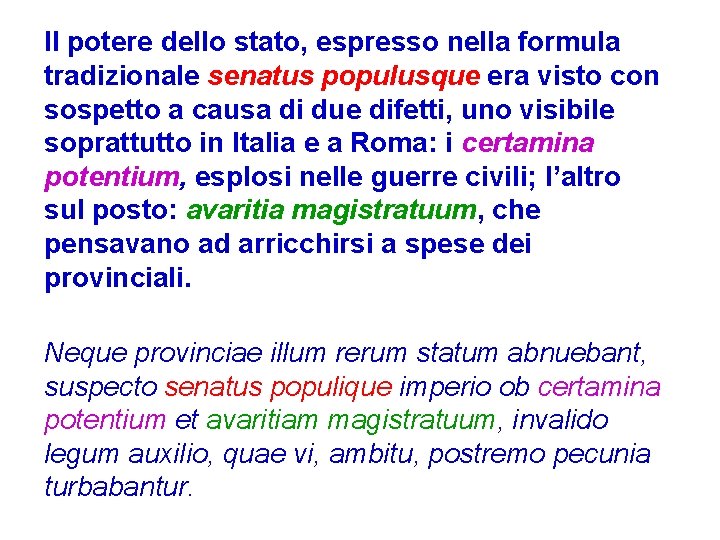 Il potere dello stato, espresso nella formula tradizionale senatus populusque era visto con sospetto a causa di due difetti, uno visibile soprattutto in Italia e a Roma: i certamina potentium, esplosi nelle guerre civili; l'altro sul posto: avaritia magistratuum, che pensavano ad arricchirsi a spese dei provinciali.

Neque provinciae illum rerum statum abnuebant, suspecto senatus populique imperio ob certamina potentium et avaritiam magistratuum, invalido legum auxilio, quae vi, ambitu, postremo pecunia turbabantur.